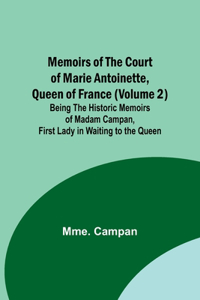 Memoirs of The Court of Marie Antoinette, Queen of France (Volume 2)
Being The Historic Memoirs of Madam Campan, First Lady in Waiting to the Queen

Mme. Campan